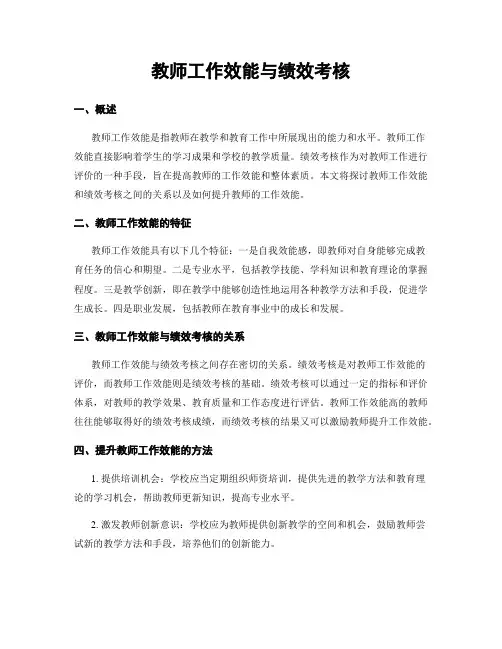 教师工作效能与绩效考核

一、概述

教师工作效能是指教师在教学和教育工作中所展现出的能力和水平。教师工作效能直接影响着学生的学习成果和学校的教学质量。绩效考核作为对教师工作进行评价的一种手段，旨在提高教师的工作效能和整体素质。本文将探讨教师工作效能和绩效考核之间的关系以及如何提升教师的工作效能。

二、教师工作效能的特征

教师工作效能具有以下几个特征：一是自我效能感，即教师对自身能够完成教育任务的信心和期望。二是专业水平，包括教学技能、学科知识和教育理论的掌握程度。三是教学创新，即在教学中能够创造性地运用各种教学方法和手段，促进学生成长。四是职业发展，包括教师在教育事业中的成长和发展。

三、教师工作效能与绩效考核的关系

教师工作效能与绩效考核之间存在密切的关系。绩效考核是对教师工作效能的评价，而教师工作效能则是绩效考核的基础。绩效考核可以通过一定的指标和评价体系，对教师的教学效果、教育质量和工作态度进行评估。教师工作效能高的教师往往能够取得好的绩效考核成绩，而绩效考核的结果又可以激励教师提升工作效能。

四、提升教师工作效能的方法

1. 提供培训机会：学校应当定期组织师资培训，提供先进的教学方法和教育理论的学习机会，帮助教师更新知识，提高专业水平。

2. 激发教师创新意识：学校应为教师提供创新教学的空间和机会，鼓励教师尝试新的教学方法和手段，培养他们的创新能力。